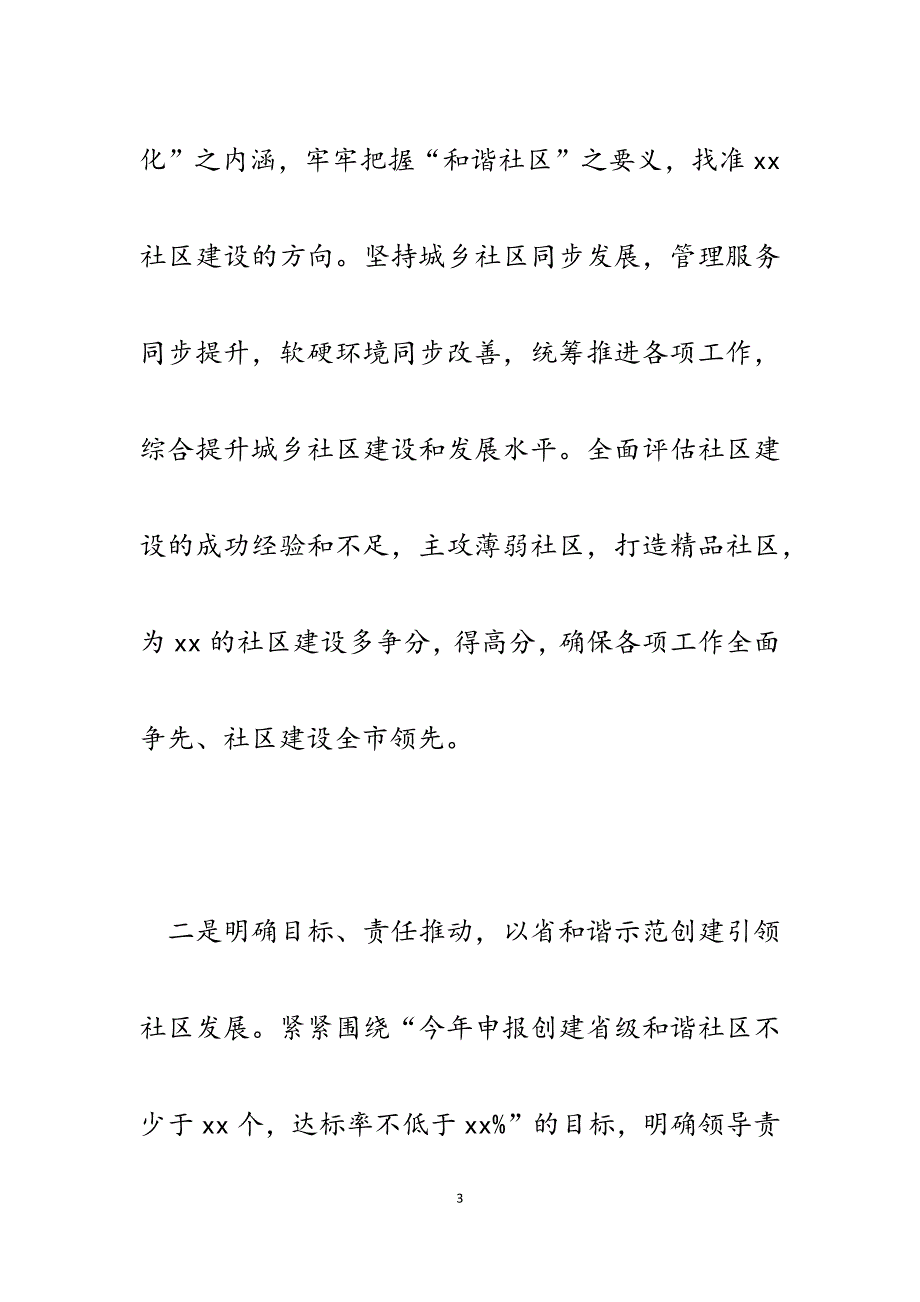 化”之内涵，牢牢把握“和谐社区”之要义，找准 xx 社区建设的方向。坚持城乡社区同步发展，管理服务同步提升，软硬环境同步改善，统筹推进各项工作，综合提升城乡社区建设和发展水平。全面评估社区建设的成功经验和不足，主攻薄弱社区，打造精品社区，为 xx 的社区建设多争分，得高分，确保各项工作全面争先、社区建设全市领先。

二是明确目标、责任推动，以省和谐示范创建引领社区发展。紧紧围绕“今年申报创建省级和谐社区不少于 xx 个，达标率不低于 xx%”的目标，明确领导责

3